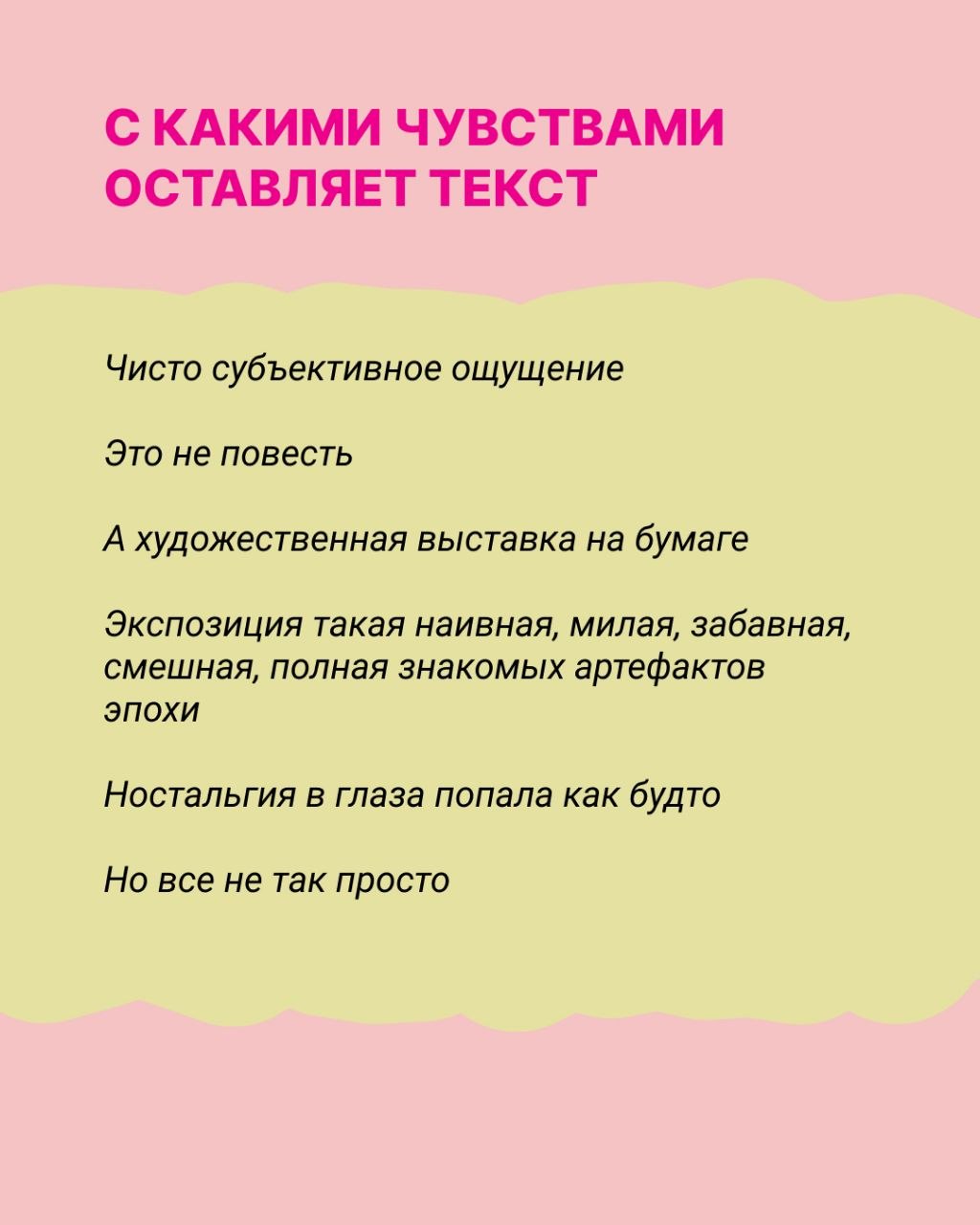 С КАКИМИ ЧУВСТВАМИ ОСТАВЛЯЕТ ТЕКСТ

Чисто субъективное ощущение

Это не повесть

А художественная выставка на бумаге

Экспозиция такая наивная, милая, забавная, смешная, полная знакомых артефактов эпохи

Ностальгия в глаза попала как будто

Но все не так просто